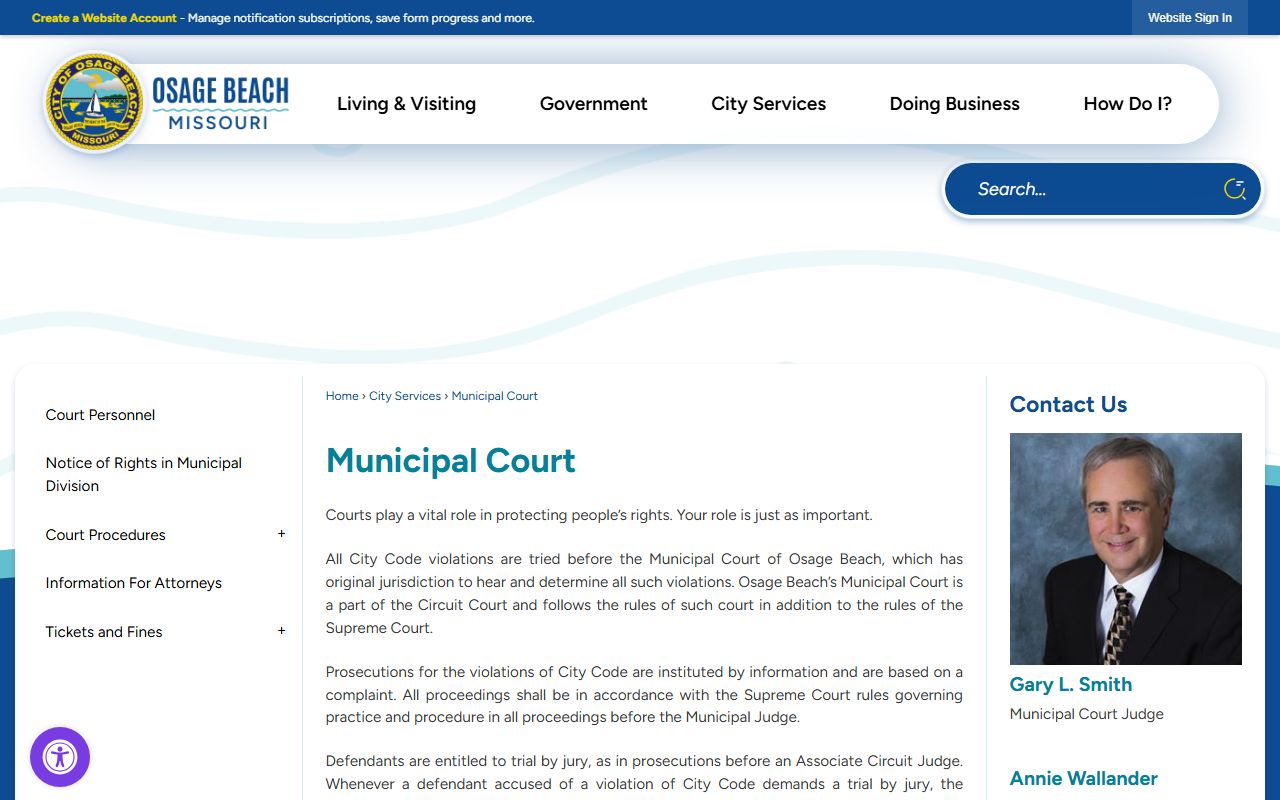 Create a Website Account - Manage notification subscriptions, save form progress and more.

Website Sign In

CITY OF OSAGE BEACH MISSOURI

OSAGE BEACH MISSOURI

Living & Visiting

Government

City Services

Doing Business

How Do I?

Search...

Court Personnel

Notice of Rights in Municipal Division

Court Procedures +

Information For Attorneys

Tickets and Fines +

Home › City Services › Municipal Court

Municipal Court

Courts play a vital role in protecting people's rights. Your role is just as important.

All City Code violations are tried before the Municipal Court of Osage Beach, which has original jurisdiction to hear and determine all such violations. Osage Beach's Municipal Court is a part of the Circuit Court and follows the rules of such court in addition to the rules of the Supreme Court.

Prosecutions for the violations of City Code are instituted by information and are based on a complaint. All proceedings shall be in accordance with the Supreme Court rules governing practice and procedure in all proceedings before the Municipal Judge.

Defendants are entitled to trial by jury, as in prosecutions before an Associate Circuit Judge. Whenever a defendant accused of a violation of City Code demands a trial by jury, the

Contact Us

Gary L. Smith

Municipal Court Judge

Annie Wallander